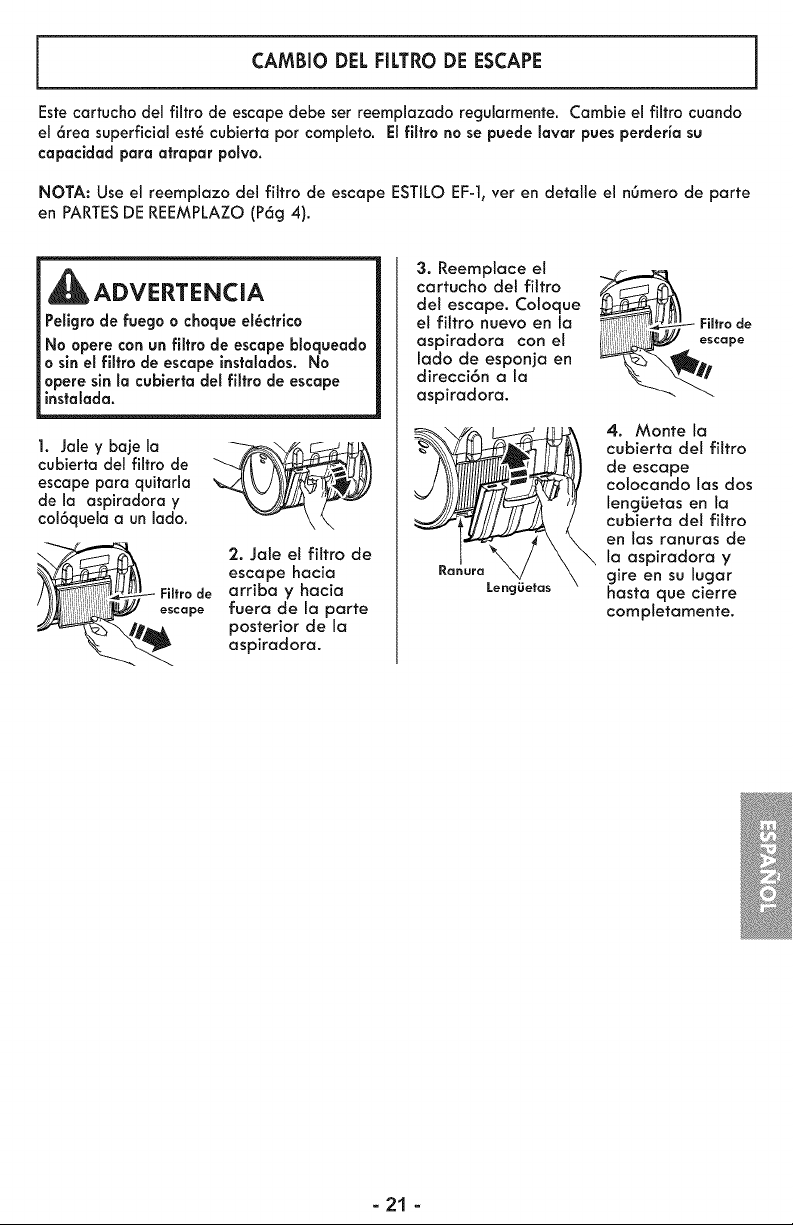 CAMBIO DEL FILTRO DE ESCAPE

Este cartucho del filtro de escape debe ser reemplazado regularmente. Cambie el filtro cuando el área superficial esté cubierta por completo. El filtro no se puede lavar pues perdería su capacidad para atrapar polvo.

NOTA: Use el reemplazo del filtro de escape ESTILO EF-1, ver en detalle el número de parte en PARTES DE REEMPLAZO (Pág 4).

ADVERTENCIA

Peligro de fuego o choque eléctrico

No opere con un filtro de escape bloqueado o sin el filtro de escape instalados. No opere sin la cubierta del filtro de escape instalada.

1. Jale y baje la cubierta del filtro de escape para quitarla de la aspiradora y colóquela a un lado.

Filtro de escape

2. Jale el filtro de escape hacia arriba y hacia fuera de la parte posterior de la aspiradora.

3. Reemplace el cartucho del filtro del escape. Coloque el filtro nuevo en la aspiradora con el lado de esponja en dirección a la aspiradora.

Filtro de escape

Ranura

Lengüetas

4. Monte la cubierta del filtro de escape colocando las dos lengüetas en la cubierta del filtro en las ranuras de la aspiradora y gire en su lugar hasta que cierre completamente.

ESPAÑOL

- 21 -